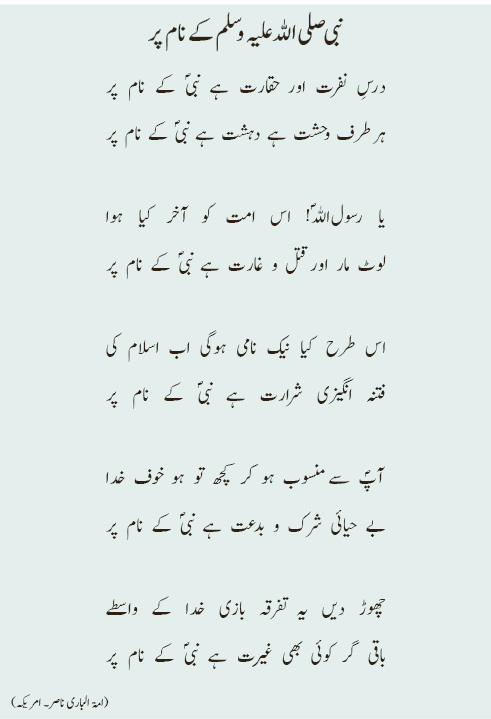 نبی صلی اللہ علیہ وسلم کے نام پر

درسِ نفرت اور حقارت ہے نبیؐ کے نام پر
ہر طرف وحشت ہے دہشت ہے نبیؐ کے نام پر

یا رسول اللہؐ! اس امت کو آخر کیا ہوا
لوٹ مار اور قتل و غارت ہے نبیؐ کے نام پر

اس طرح کیا نیک نامی ہوگی اب اسلام کی
فتنہ انگیزی شرارت ہے نبیؐ کے نام پر

آپؐ سے منسوب ہو کر کچھ تو ہو خوف خدا
بے حیائی شرک و بدعت ہے نبیؐ کے نام پر

چھوڑ دیں یہ تفرقہ بازی خدا کے واسطے
باقی گر کوئی بھی غیرت ہے نبیؐ کے نام پر

(امۃ الباری ناصر۔ امریکہ)